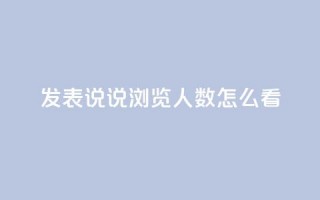 发表说说浏览人数怎么看